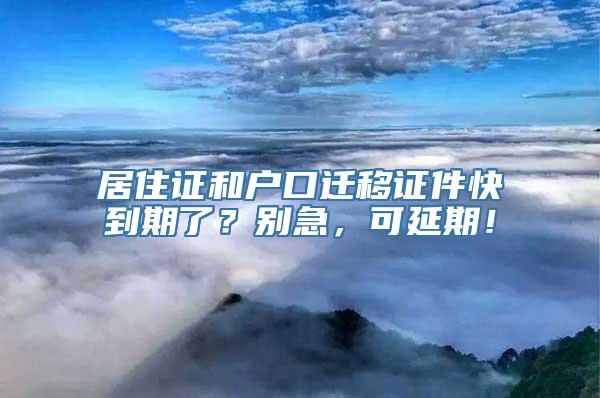 居住证和户口迁移证件快到期了？别急，可延期！